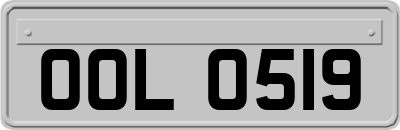 OOL 0519